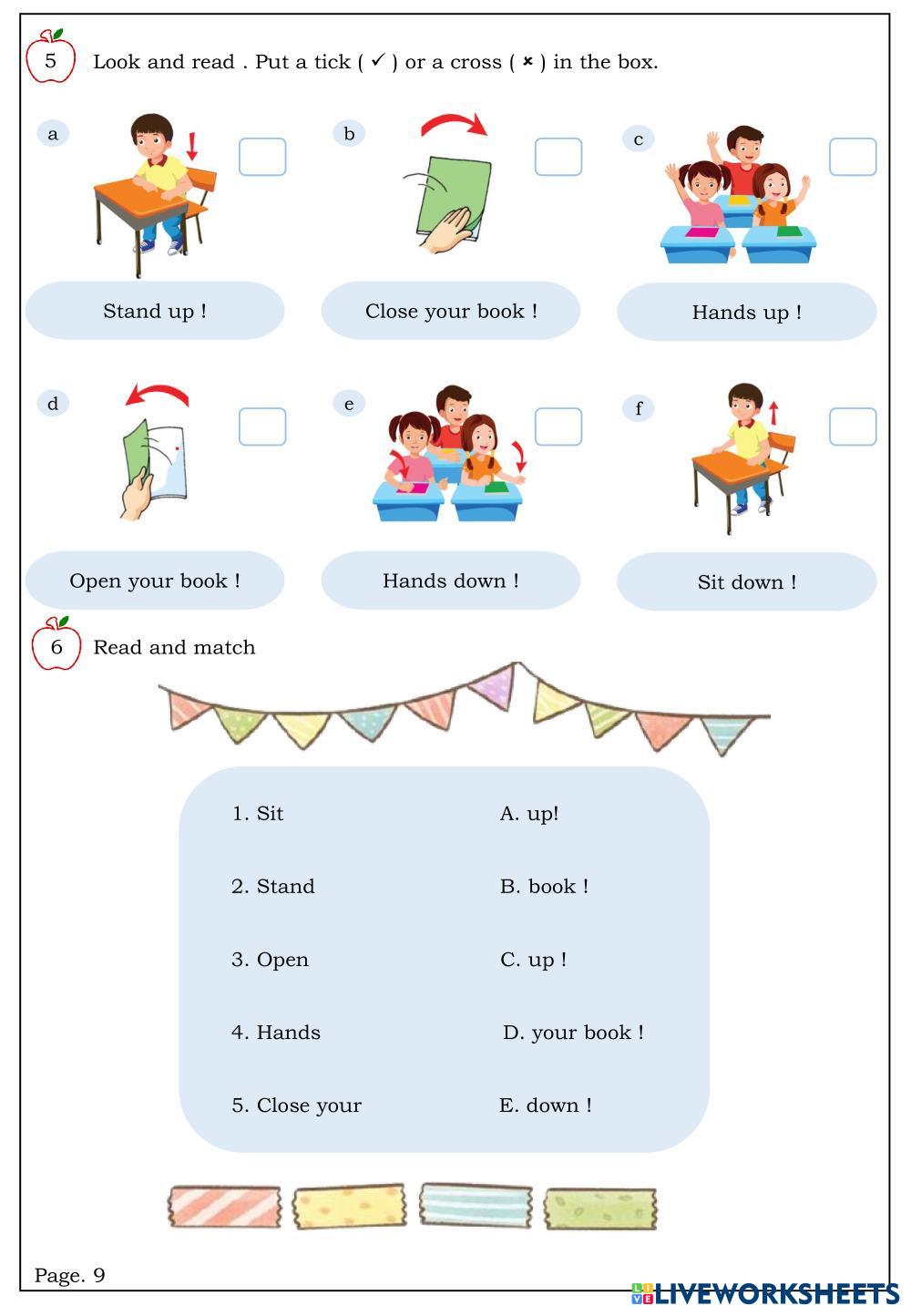 5 Look and read . Put a tick ( ✓ ) or a cross ( × ) in the box.

a

Stand up !

b

Close your book !

c

Hands up !

d

Open your book !

e

Hands down !

f

Sit down !

6 Read and match

1. Sit
2. Stand
3. Open
4. Hands
5. Close your

A. up!
B. book !
C. up !
D. your book !
E. down !

Page. 9

LIVEWORKSHEETS